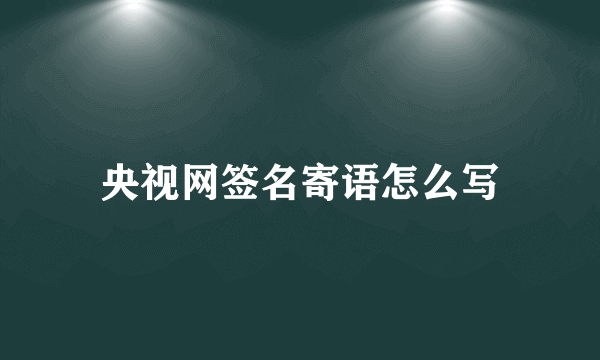 央视网签名寄语怎么写